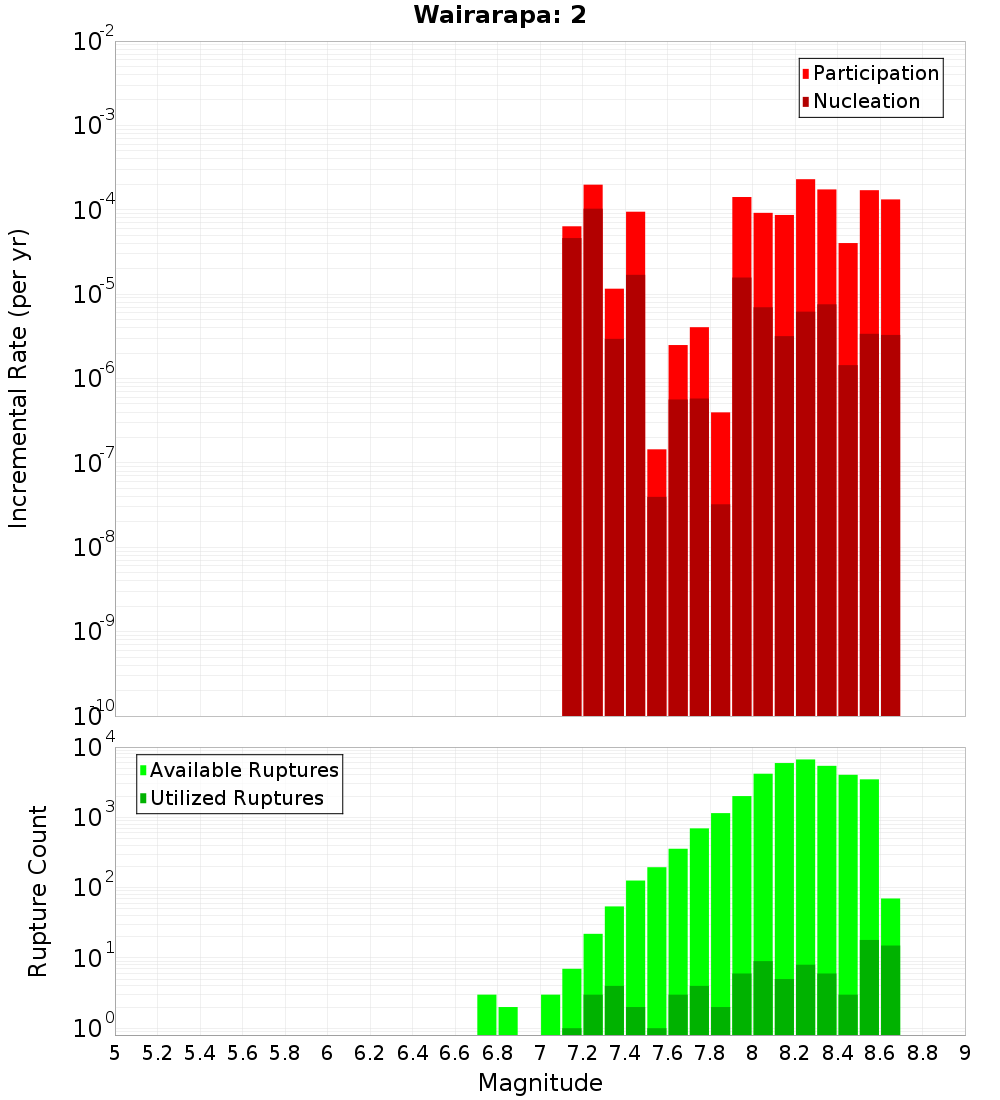 Wairarapa: 2

Participation
Nucleation

Incremental Rate (per yr)

$10^{-2}$
$10^{-3}$
$10^{-4}$
$10^{-5}$
$10^{-6}$
$10^{-7}$
$10^{-8}$
$10^{-9}$
$10^{-10}$

Available Ruptures
Utilized Ruptures

Rupture Count

$10^{4}$
$10^{3}$
$10^{2}$
$10^{1}$
$10^{0}$

5 5.2 5.4 5.6 5.8 6 6.2 6.4 6.6 6.8 7 7.2 7.4 7.6 7.8 8 8.2 8.4 8.6 8.8 9

Magnitude